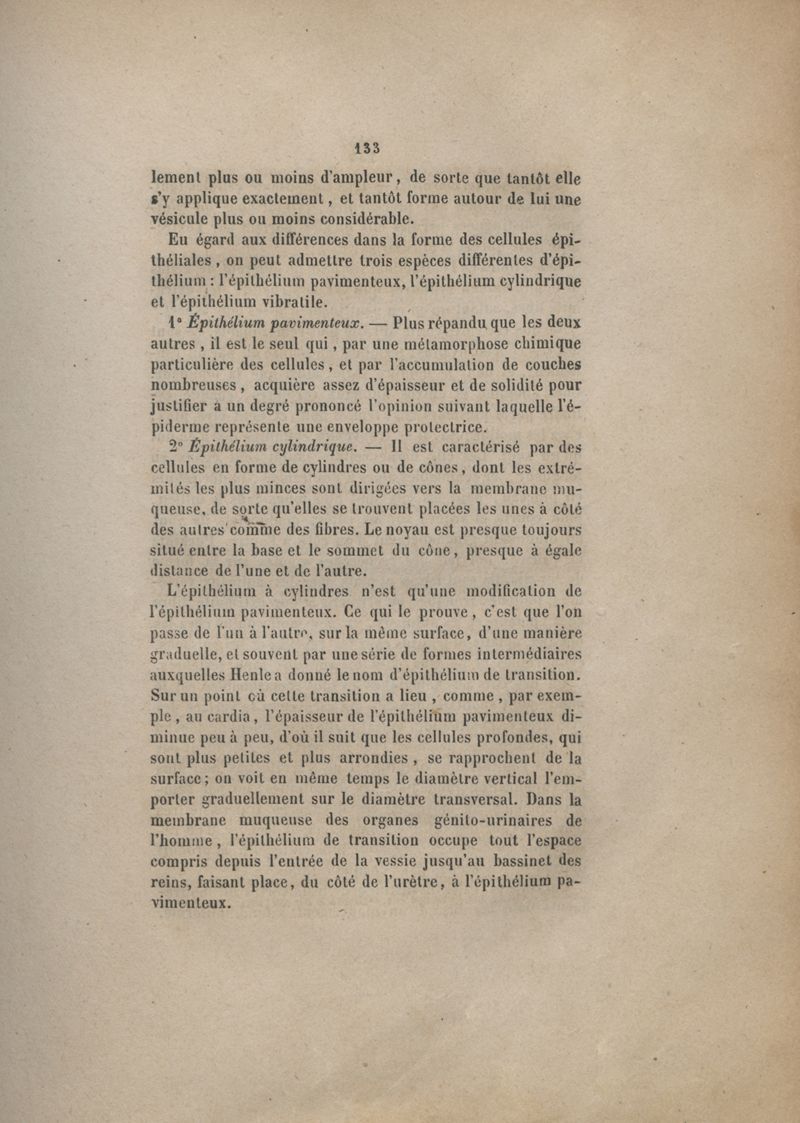 133

lement plus ou moins d'ampleur, de sorte que tantôt elle s'y applique exactement, et tantôt forme autour de lui une vésicule plus ou moins considérable.

Eu égard aux différences dans la forme des cellules épithéliales, on peut admettre trois espèces différentes d'épithélium : l'épithélium pavimenteux, l'épithélium cylindrique et l'épithélium vibratile.

1° Épithélium pavimenteux. — Plus répandu que les deux autres, il est le seul qui, par une métamorphose chimique particulière des cellules, et par l'accumulation de couches nombreuses, acquière assez d'épaisseur et de solidité pour justifier à un degré prononcé l'opinion suivant laquelle l'épiderme représente une enveloppe protectrice.

2° Épithélium cylindrique. — Il est caractérisé par des cellules en forme de cylindres ou de cônes, dont les extrémités les plus minces sont dirigées vers la membrane muqueuse, de sorte qu'elles se trouvent placées les unes à côté des autres comme des fibres. Le noyau est presque toujours situé entre la base et le sommet du cône, presque à égale distance de l'une et de l'autre.

L'épithélium à cylindres n'est qu'une modification de l'épithélium pavimenteux. Ce qui le prouve, c'est que l'on passe de l'un à l'autre, sur la même surface, d'une manière graduelle, et souvent par une série de formes intermédiaires auxquelles Henle a donné le nom d'épithélium de transition. Sur un point où cette transition a lieu, comme, par exemple, au cardia, l'épaisseur de l'épithélium pavimenteux diminue peu à peu, d'où il suit que les cellules profondes, qui sont plus petites et plus arrondies, se rapprochent de la surface; on voit en même temps le diamètre vertical l'emporter graduellement sur le diamètre transversal. Dans la membrane muqueuse des organes génito-urinaires de l'homme, l'épithélium de transition occupe tout l'espace compris depuis l'entrée de la vessie jusqu'au bassinet des reins, faisant place, du côté de l'urètre, à l'épithélium pavimenteux.